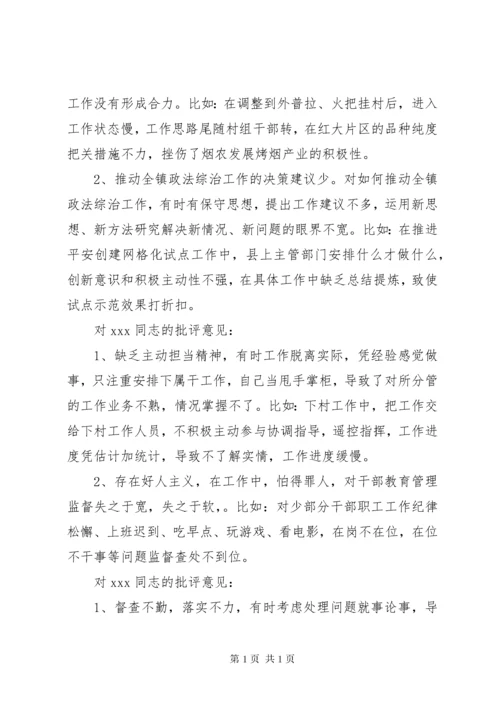 工作没有形成合力。比如：在调整到外普拉、火把挂村后，进入工作状态慢，工作思路尾随村组干部转，在红大片区的品种纯度把关措施不力，挫伤了烟农发展烤烟产业的积极性。

2、推动全镇政法综治工作的决策建议少。对如何推动全镇政法综治工作，有时有保守思想，提出工作建议不多，运用新思想、新方法研究解决新情况、新问题的眼界不宽。比如：在推进平安创建网格化试点工作中，县上主管部门安排什么才做什么，创新意识和积极主动性不强，在具体工作中缺乏总结提炼，致使试点示范效果打折扣。

对 xxx 同志的批评意见：

1、缺乏主动担当精神，有时工作脱离实际，凭经验感觉做事，只注重安排下属干工作，自己当甩手掌柜，导致了对所分管的工作业务不熟，情况掌握不了。比如：下村工作中，把工作交给下村工作人员，不积极主动参与协调指导，遥控指挥，工作进度凭估计加统计，导致不了解实情，工作进度缓慢。

2、存在好人主义，在工作中，怕得罪人，对干部教育管理监督失之于宽，失之于软，。比如：对少部分干部职工工作纪律松懈、上班迟到、吃早点、玩游戏、看电影，在岗不在位，在位不干事等问题监督查处不到位。

对 xxx 同志的批评意见：

1、督查不勤，落实不力，有时考虑处理问题就事论事，导

第 1 页 共 1 页